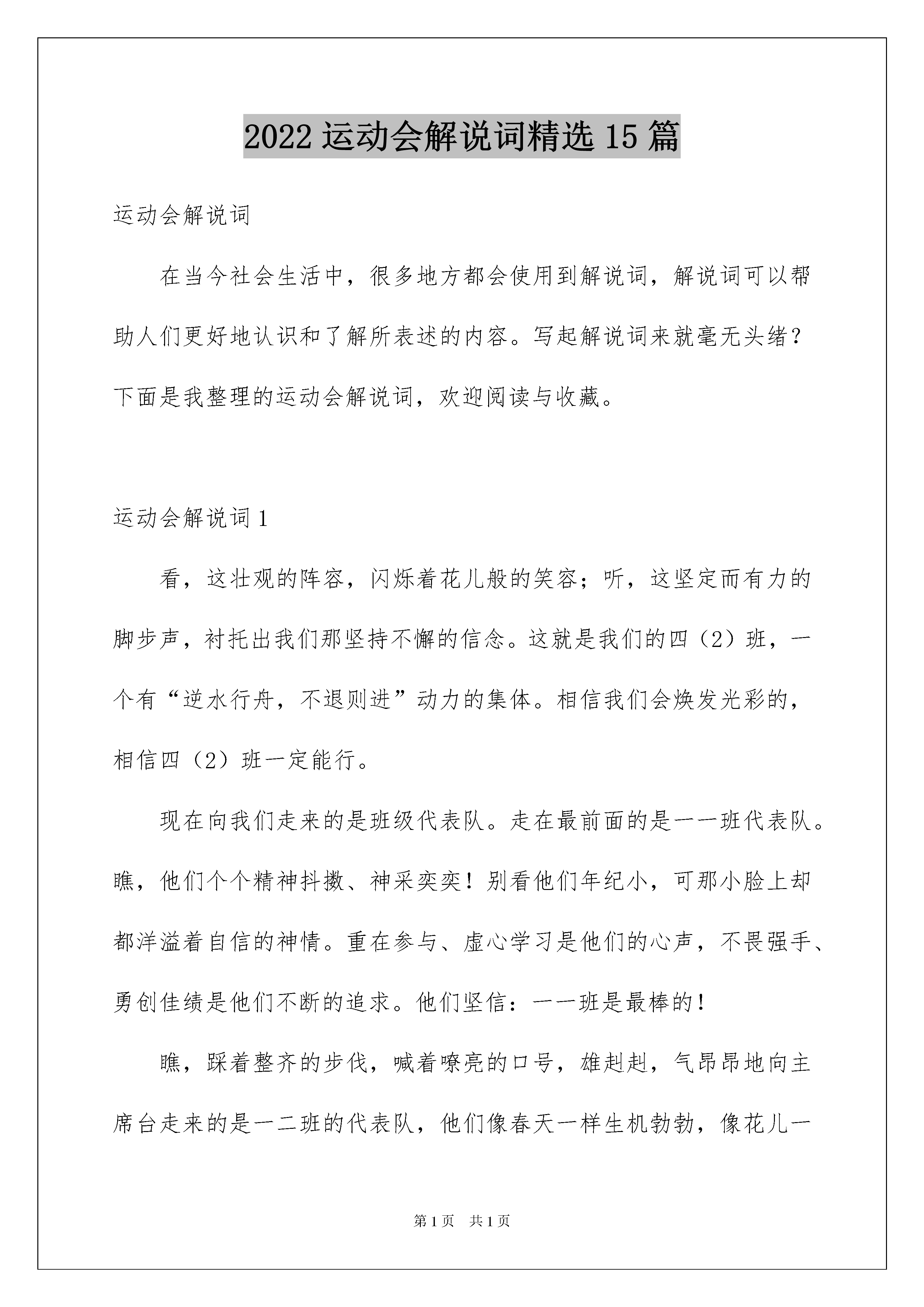 2022 运动会解说词精选 15 篇

运动会解说词

在当今社会生活中，很多地方都会使用到解说词，解说词可以帮助人们更好地认识和了解所表述的内容。写起解说词来就毫无头绪？下面是我整理的运动会解说词，欢迎阅读与收藏。

运动会解说词 1

看，这壮观的阵容，闪烁着花儿般的笑容；听，这坚定而有力的脚步声，衬托出我们那坚持不懈的信念。这就是我们的四（2）班，一个有“逆水行舟，不退则进”动力的集体。相信我们会焕发光彩的，相信四（2）班一定能行。

现在向我们走来的是班级代表队。走在最前面的是一一班代表队。瞧，他们个个精神抖擞、神采奕奕！别看他们年纪小，可那小脸上却都洋溢着自信的神情。重在参与、虚心学习是他们的心声，不畏强手、勇创佳绩是他们不断的追求。他们坚信：一一班是最棒的！

瞧，踩着整齐的步伐，喊着嘹亮的口号，雄赳赳，气昂昂地向主席台走来的是一二班的代表队，他们像春天一样生机勃勃，像花儿一

第 1 页　共 1 页